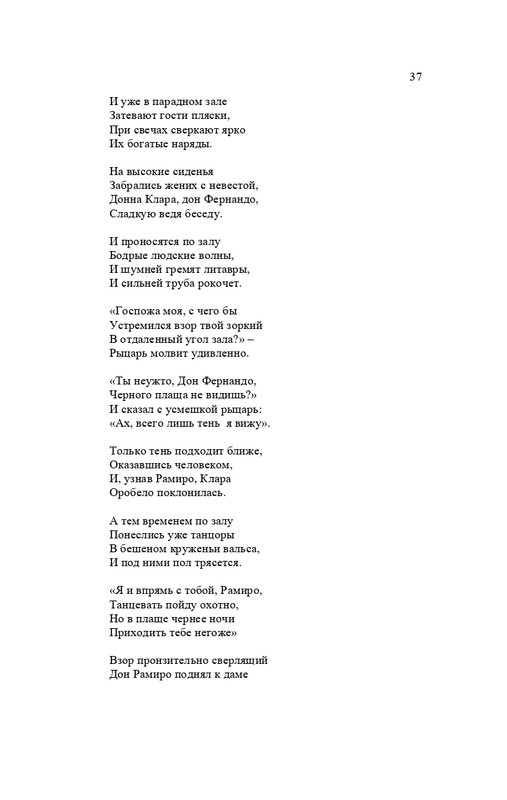 37

И уже в парадном зале
Затевают гости пляски,
При свечах сверкают ярко
Их богатые наряды.

На высокие сиденья
Забрались жених с невестой,
Донна Клара, дон Фернандо,
Сладкую ведя беседу.

И проносятся по залу
Бодрые людские волны,
И шумней гремят литавры,
И сильней труба рокочет.

«Госпожа моя, с чего бы
Устремился взор твой зоркий
В отдаленный угол зала?» –
Рыцарь молвит удивленно.

«Ты неужто, Дон Фернандо,
Черного плаща не видишь?»
И сказал с усмешкой рыцарь:
«Ах, всего лишь тень я вижу».

Только тень подходит ближе,
Оказавшись человеком,
И, узнав Рамиро, Клара
Оробело поклонилась.

А тем временем по залу
Понеслись уже танцоры
В бешеном круженьи вальса,
И под ними пол трясется.

«Я и впрямь с тобой, Рамиро,
Танцевать пойду охотно,
Но в плаще чернее ночи
Приходить тебе негоже»

Взор пронзительно сверлящий
Дон Рамиро поднял к даме